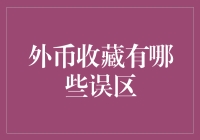 外币收藏有哪些误区